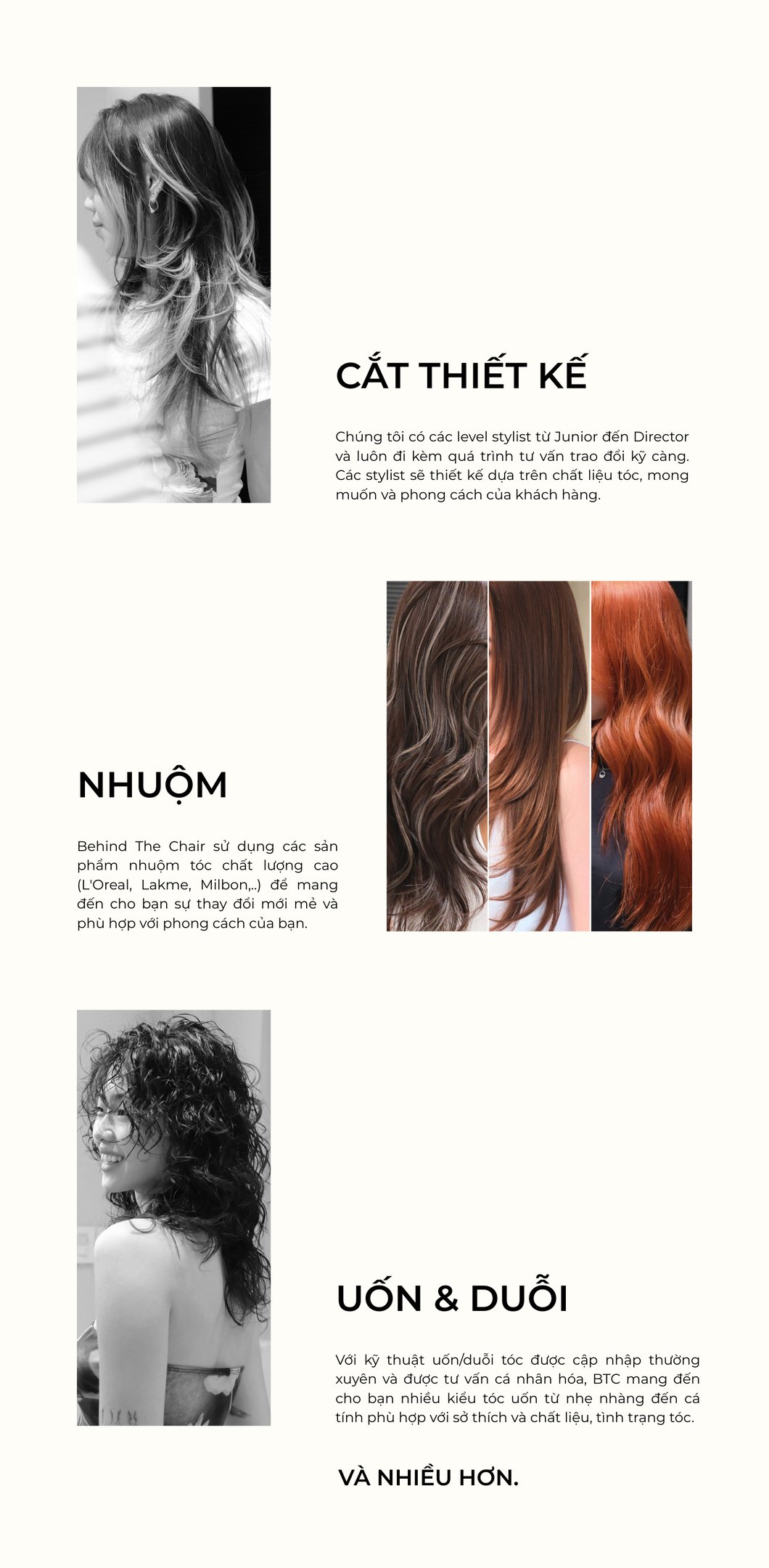 CẮT THIẾT KẾ

Chúng tôi có các level stylist từ Junior đến Director và luôn đi kèm quá trình tư vấn trao đổi kỹ càng. Các stylist sẽ thiết kế dựa trên chất liệu tóc, mong muốn và phong cách của khách hàng.

NHUỘM

Behind The Chair sử dụng các sản phẩm nhuộm tóc chất lượng cao (L'Oreal, Lakme, Milbon,..) để mang đến cho bạn sự thay đổi mới mẻ và phù hợp với phong cách của bạn.

UỐN & DUỖI

Với kỹ thuật uốn/duỗi tóc được cập nhập thường xuyên và được tư vấn cá nhân hóa, BTC mang đến cho bạn nhiều kiểu tóc uốn từ nhẹ nhàng đến cá tính phù hợp với sở thích và chất liệu, tình trạng tóc.

VÀ NHIỀU HƠN.